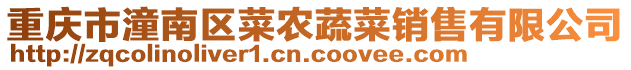 重庆市潼南区菜农蔬菜销售有限公司
http://zqcolinoliver1.cn.coovee.com